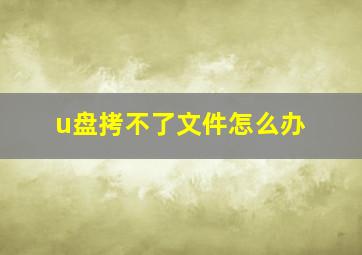 u盘拷不了文件怎么办